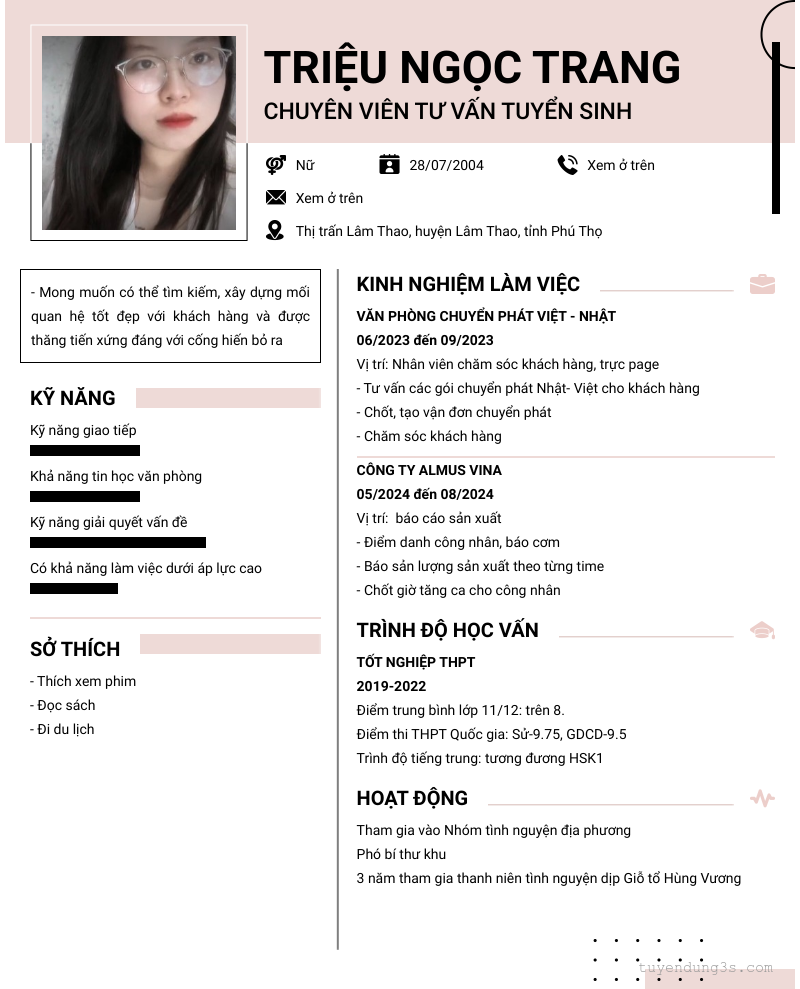 TRIỆU NGỌC TRANG
CHUYÊN VIÊN TƯ VẤN TUYỂN SINH

Nữ
28/07/2004
Xem ở trên
Xem ở trên
Thị trấn Lâm Thao, huyện Lâm Thao, tỉnh Phú Thọ

- Mong muốn có thể tìm kiếm, xây dựng mối quan hệ tốt đẹp với khách hàng và được thăng tiến xứng đáng với cống hiến bỏ ra

KỸ NĂNG
Kỹ năng giao tiếp
Khả năng tin học văn phòng
Kỹ năng giải quyết vấn đề
Có khả năng làm việc dưới áp lực cao

SỞ THÍCH
- Thích xem phim
- Đọc sách
- Đi du lịch

KINH NGHIỆM LÀM VIỆC
VĂN PHÒNG CHUYỂN PHÁT VIỆT - NHẬT
06/2023 đến 09/2023
Vị trí: Nhân viên chăm sóc khách hàng, trực page
- Tư vấn các gói chuyển phát Nhật- Việt cho khách hàng
- Chốt, tạo vận đơn chuyển phát
- Chăm sóc khách hàng

CÔNG TY ALMUS VINA
05/2024 đến 08/2024
Vị trí: báo cáo sản xuất
- Điểm danh công nhân, báo cơm
- Báo sản lượng sản xuất theo từng time
- Chốt giờ tăng ca cho công nhân

TRÌNH ĐỘ HỌC VẤN
TỐT NGHIỆP THPT
2019-2022
Điểm trung bình lớp 11/12: trên 8.
Điểm thi THPT Quốc gia: Sử-9.75, GDCD-9.5
Trình độ tiếng trung: tương đương HSK1

HOẠT ĐỘNG
Tham gia vào Nhóm tình nguyện địa phương
Phó bí thư khu
3 năm tham gia thanh niên tình nguyện dịp Giỗ tổ Hùng Vương

tuyendung3s.com